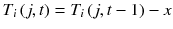 $T_i(j,t) = T_i(j,t-1) - x$